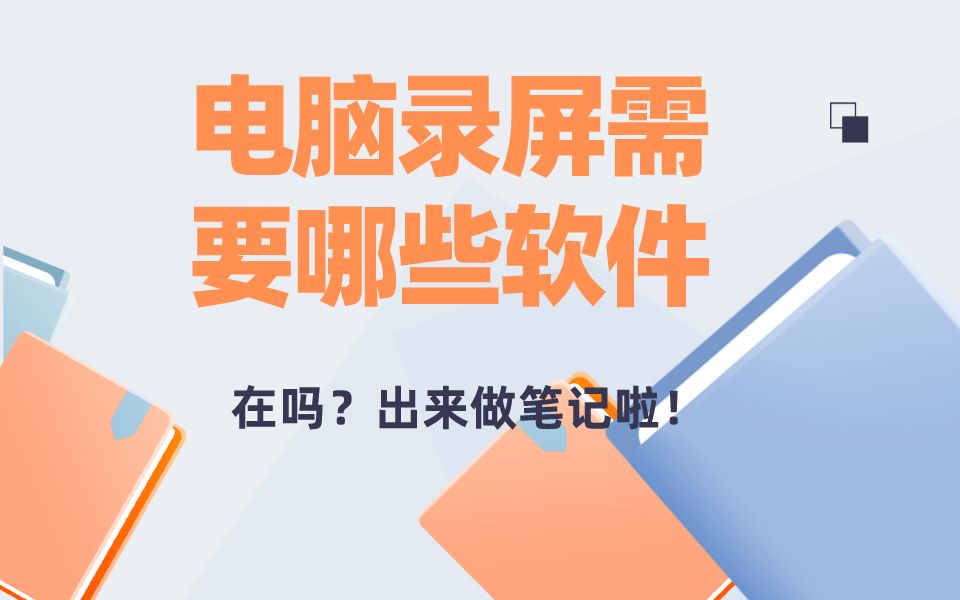 电脑录屏需要哪些软件

在吗？出来做笔记啦！